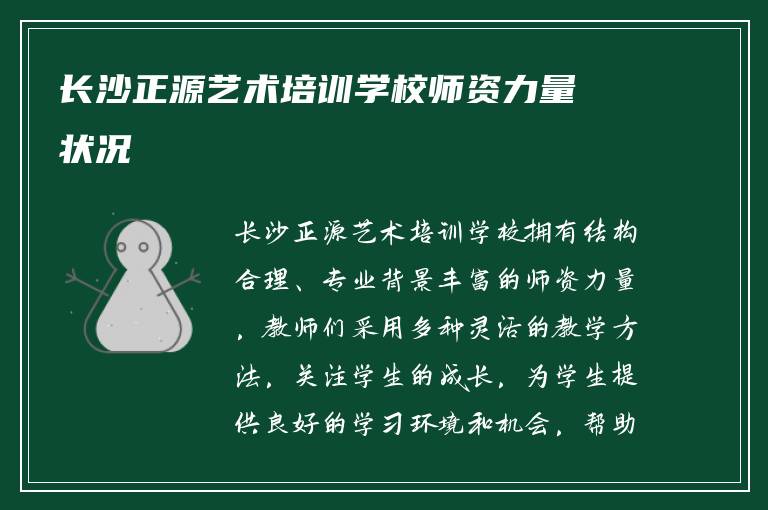 长沙正源艺术培训学校师资力量状况

长沙正源艺术培训学校拥有结构合理、专业背景丰富的师资力量，教师们采用多种灵活的教学方法，关注学生的成长，为学生提供良好的学习环境和机会，帮助